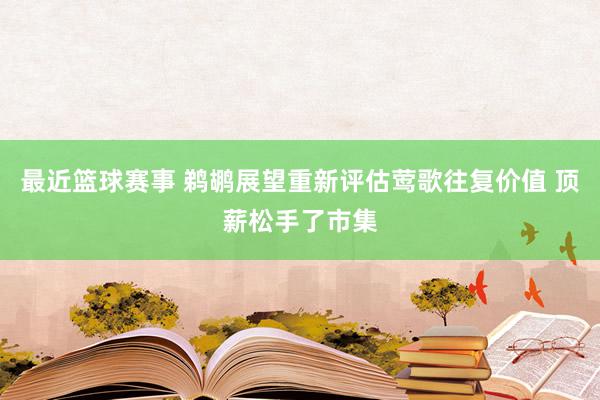 最近篮球赛事 鹈鹕展望重新评估莺歌往复价值 顶薪松手了市集